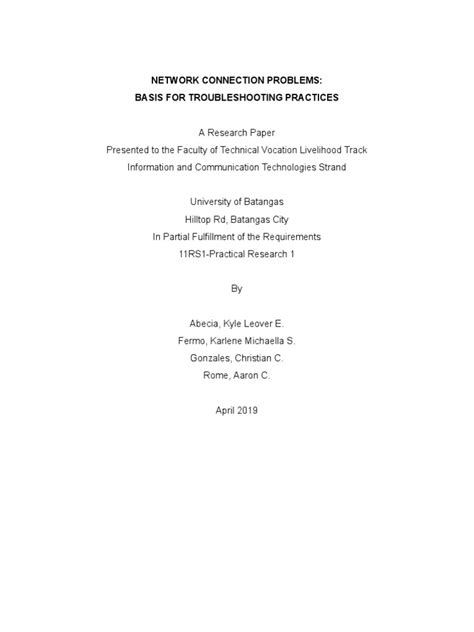 NETWORK CONNECTION PROBLEMS:
BASIS FOR TROUBLESHOOTING PRACTICES

A Research Paper
Presented to the Faculty of Technical Vocation Livelihood Track
Information and Communication Technologies Strand

University of Batangas
Hilltop Rd, Batangas City
In Partial Fulfillment of the Requirements
11RS1-Practical Research 1

By

Abecia, Kyle Leover E.
Fermo, Karlene Michaella S.
Gonzales, Christian C.
Rome, Aaron C.

April 2019